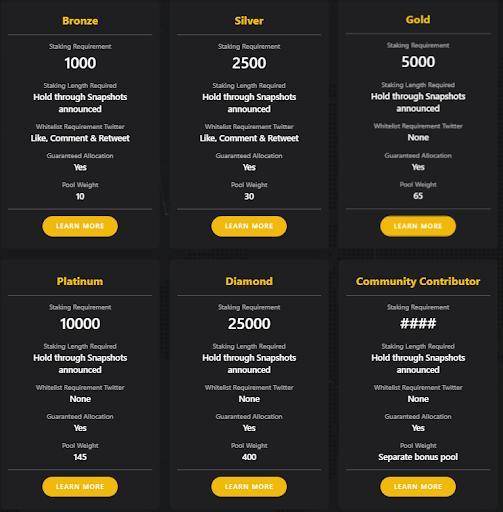 Bronze

Staking Requirement
1000
Staking Length Required
Hold through Snapshots announced
Whitelist Requirement Twitter
Like, Comment & Retweet
Guaranteed Allocation
Yes
Pool Weight
10

LEARN MORE

Silver

Staking Requirement
2500
Staking Length Required
Hold through Snapshots announced
Whitelist Requirement Twitter
Like, Comment & Retweet
Guaranteed Allocation
Yes
Pool Weight
30

LEARN MORE

Gold

Staking Requirement
5000
Staking Length Required
Hold through Snapshots announced
Whitelist Requirement Twitter
None
Guaranteed Allocation
Yes
Pool Weight
65

LEARN MORE

Platinum

Staking Requirement
10000
Staking Length Required
Hold through Snapshots announced
Whitelist Requirement Twitter
None
Guaranteed Allocation
Yes
Pool Weight
145

LEARN MORE

Diamond

Staking Requirement
25000
Staking Length Required
Hold through Snapshots announced
Whitelist Requirement Twitter
None
Guaranteed Allocation
Yes
Pool Weight
400

LEARN MORE

Community Contributor

Staking Requirement
####
Staking Length Required
Hold through Snapshots announced
Whitelist Requirement Twitter
None
Guaranteed Allocation
Yes
Pool Weight
Separate bonus pool

LEARN MORE